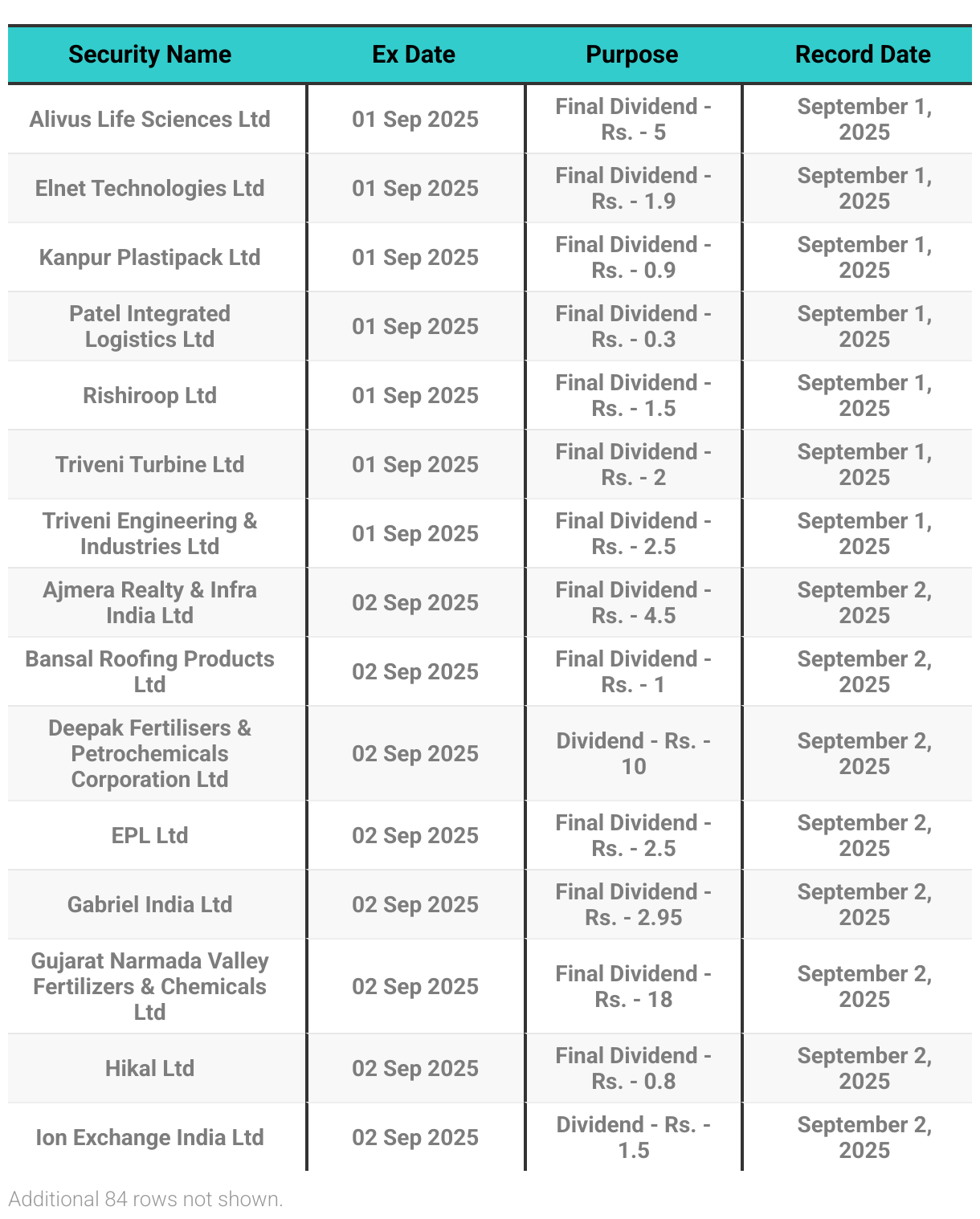 | Security Name | Ex Date | Purpose | Record Date |
|---|---|---|---|
| Alivus Life Sciences Ltd | 01 Sep 2025 | Final Dividend - Rs. - 5 | September 1, 2025 |
| Elnet Technologies Ltd | 01 Sep 2025 | Final Dividend - Rs. - 1.9 | September 1, 2025 |
| Kanpur Plastipack Ltd | 01 Sep 2025 | Final Dividend - Rs. - 0.9 | September 1, 2025 |
| Patel Integrated Logistics Ltd | 01 Sep 2025 | Final Dividend - Rs. - 0.3 | September 1, 2025 |
| Rishiroop Ltd | 01 Sep 2025 | Final Dividend - Rs. - 1.5 | September 1, 2025 |
| Triveni Turbine Ltd | 01 Sep 2025 | Final Dividend - Rs. - 2 | September 1, 2025 |
| Triveni Engineering & Industries Ltd | 01 Sep 2025 | Final Dividend - Rs. - 2.5 | September 1, 2025 |
| Ajmera Realty & Infra India Ltd | 02 Sep 2025 | Final Dividend - Rs. - 4.5 | September 2, 2025 |
| Bansal Roofing Products Ltd | 02 Sep 2025 | Final Dividend - Rs. - 1 | September 2, 2025 |
| Deepak Fertilisers & Petrochemicals Corporation Ltd | 02 Sep 2025 | Dividend - Rs. - 10 | September 2, 2025 |
| EPL Ltd | 02 Sep 2025 | Final Dividend - Rs. - 2.5 | September 2, 2025 |
| Gabriel India Ltd | 02 Sep 2025 | Final Dividend - Rs. - 2.95 | September 2, 2025 |
| Gujarat Narmada Valley Fertilizers & Chemicals Ltd | 02 Sep 2025 | Final Dividend - Rs. - 18 | September 2, 2025 |
| Hikal Ltd | 02 Sep 2025 | Final Dividend - Rs. - 0.8 | September 2, 2025 |
| Ion Exchange India Ltd | 02 Sep 2025 | Dividend - Rs. - 1.5 | September 2, 2025 |

Additional 84 rows not shown.